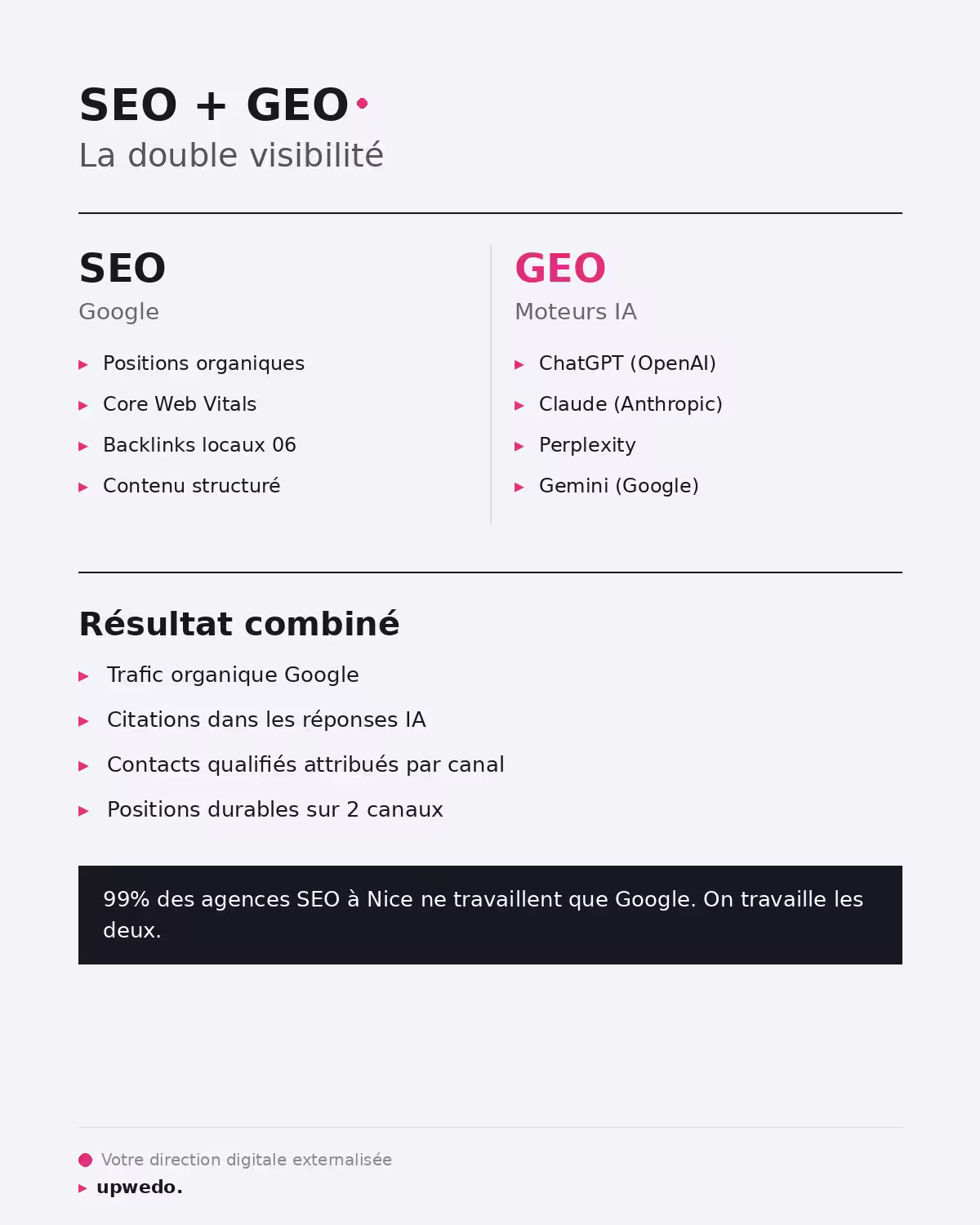 SEO + GEO

La double visibilité

SEO

Google

▸ Positions organiques
▸ Core Web Vitals
▸ Backlinks locaux 06
▸ Contenu structuré

GEO

Moteurs IA

▸ ChatGPT (OpenAI)
▸ Claude (Anthropic)
▸ Perplexity
▸ Gemini (Google)

Résultat combiné

▸ Trafic organique Google
▸ Citations dans les réponses IA
▸ Contacts qualifiés attribués par canal
▸ Positions durables sur 2 canaux

99% des agences SEO à Nice ne travaillent que Google. On travaille les deux.

Votre direction digitale externalisée

▸ upwedo.